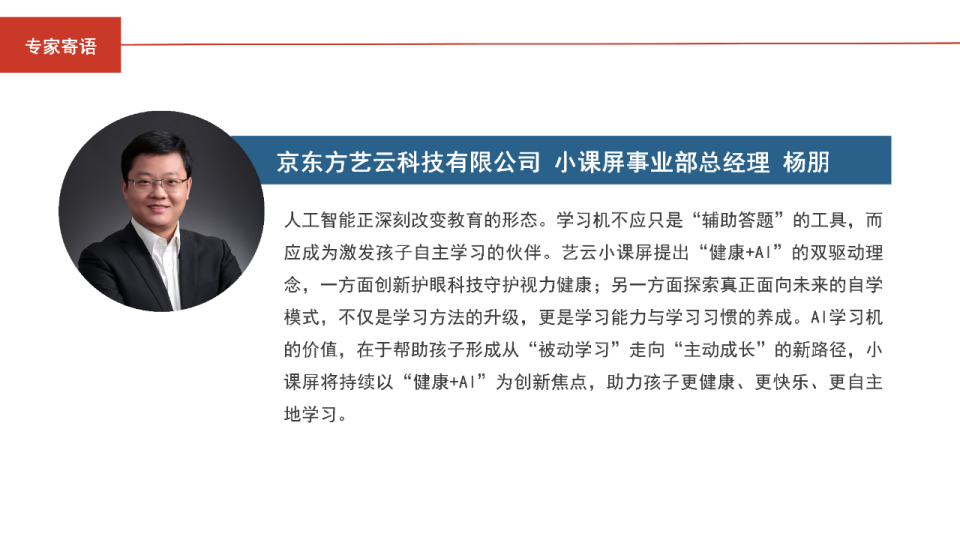 专家寄语

京东方艺云科技有限公司 小课屏事业部总经理 杨朋

人工智能正深刻改变教育的形态。学习机不应只是“辅助答题”的工具，而应成为激发孩子自主学习的伙伴。艺云小课屏提出“健康+AI”的双驱动理念，一方面创新护眼科技守护视力健康；另一方面探索真正面向未来的自学模式，不仅是学习方法的升级，更是学习能力与学习习惯的养成。AI学习机的价值，在于帮助孩子形成从“被动学习”走向“主动成长”的新路径，小课屏将持续以“健康+AI”为创新焦点，助力孩子更健康、更快乐、更自主地学习。